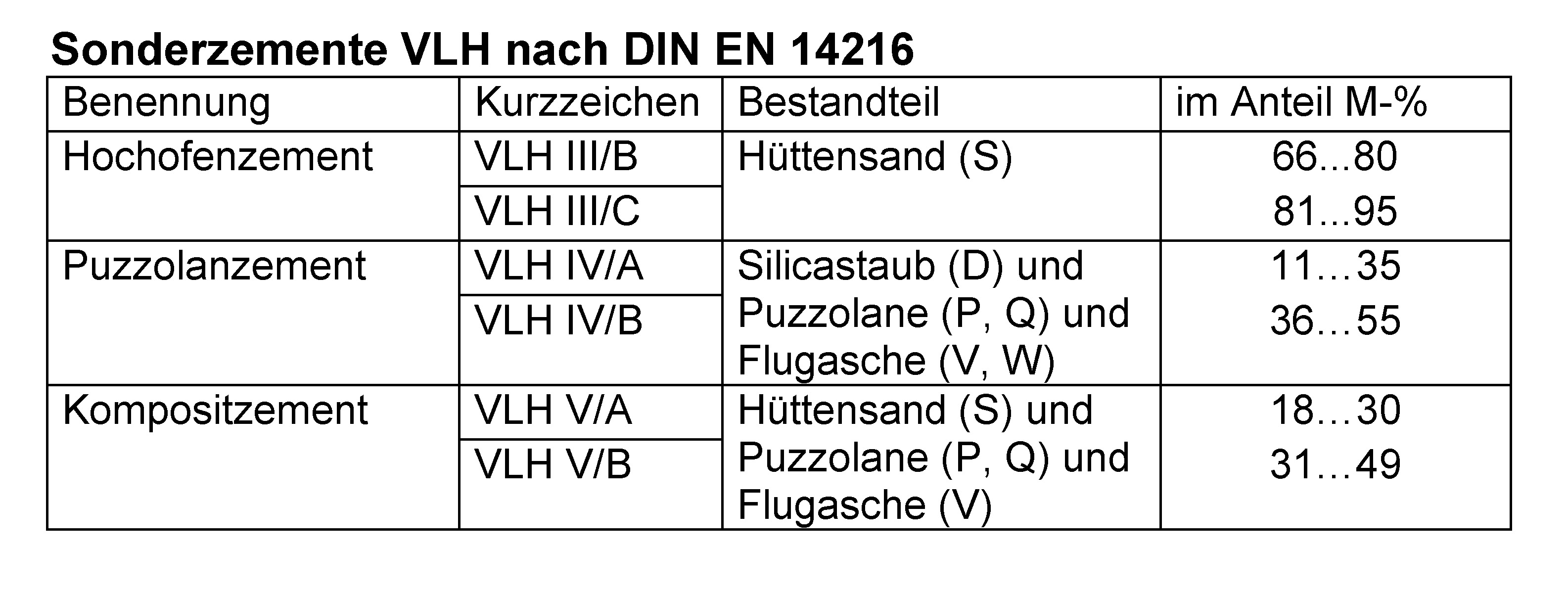 Sonderzemente VLH nach DIN EN 14216

| Benennung | Kurzzeichen | Bestandteil | im Anteil M-% |
|---|---|---|---|
| Hochofenzement | VLH III/B | Hüttensand (S) | 66...80 |
| | VLH III/C | | 81...95 |
| Puzzolanzement | VLH IV/A | Silicastaub (D) und Puzzolane (P, Q) und Flugasche (V, W) | 11…35 |
| | VLH IV/B | | 36…55 |
| Kompositzement | VLH V/A | Hüttensand (S) und Puzzolane (P, Q) und Flugasche (V) | 18…30 |
| | VLH V/B | | 31…49 |